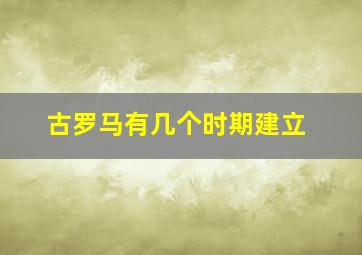 古罗马有几个时期建立